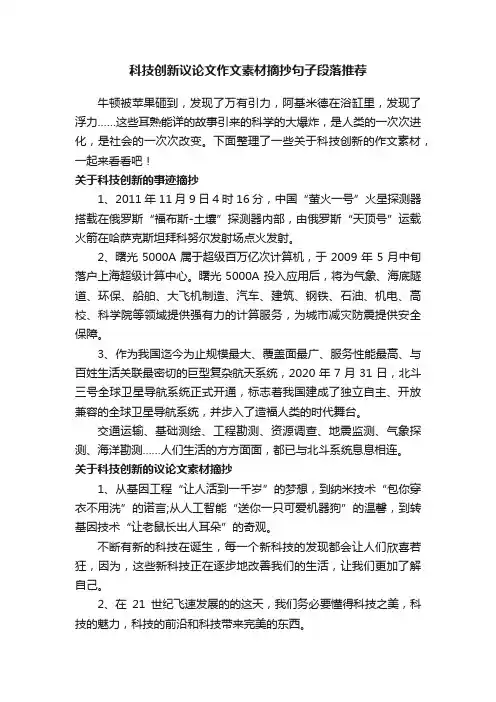 科技创新议论文作文素材摘抄句子段落推荐

牛顿被苹果砸到，发现了万有引力，阿基米德在浴缸里，发现了浮力……这些耳熟能详的故事引来的科学的大爆炸，是人类的一次次进化，是社会的一次次改变。下面整理了一些关于科技创新的作文素材，一起来看看吧！

关于科技创新的事迹摘抄

1、2011 年 11 月 9 日 4 时 16 分，中国“萤火一号”火星探测器搭载在俄罗斯“福布斯-土壤”探测器内部，由俄罗斯“天顶号”运载火箭在哈萨克斯坦拜科努尔发射场点火发射。

2、曙光 5000A 属于超级百万亿次计算机，于 2009 年 5 月中旬落户上海超级计算中心。曙光 5000A 投入应用后，将为气象、海底隧道、环保、船舶、大飞机制造、汽车、建筑、钢铁、石油、机电、高校、科学院等领域提供强有力的计算服务，为城市减灾防震提供安全保障。

3、作为我国迄今为止规模最大、覆盖面最广、服务性能最高、与百姓生活关联最密切的巨型复杂航天系统，2020 年 7 月 31 日，北斗三号全球卫星导航系统正式开通，标志着我国建成了独立自主、开放兼容的全球卫星导航系统，并步入了造福人类的时代舞台。

交通运输、基础测绘、工程勘测、资源调查、地震监测、气象探测、海洋勘测……人们生活的方方面面，都已与北斗系统息息相连。

关于科技创新的议论文素材摘抄

1、从基因工程“让人活到一千岁”的梦想，到纳米技术“包你穿衣不用洗”的诺言;从人工智能“送你一只可爱机器狗”的温馨，到转基因技术“让老鼠长出人耳朵”的奇观。

不断有新的科技在诞生，每一个新科技的发现都会让人们欣喜若狂，因为，这些新科技正在逐步地改善我们的生活，让我们更加了解自己。

2、在 21 世纪飞速发展的的这天，我们务必要懂得科技之美，科技的魅力，科技的前沿和科技带来完美的东西。